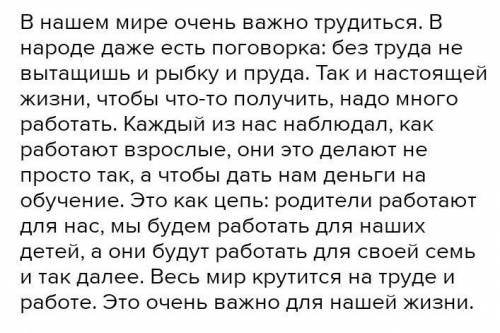 В нашем мире очень важно трудиться. В народе даже есть поговорка: без труда не вытащишь и рыбку и пруда. Так и настоящей жизни, чтобы что-то получить, надо много работать. Каждый из нас наблюдал, как работают взрослые, они это делают не просто так, а чтобы дать нам деньги на обучение. Это как цепь: родители работают для нас, мы будем работать для наших детей, а они будут работать для своей семь и так далее. Весь мир крутится на труде и работе. Это очень важно для нашей жизни.